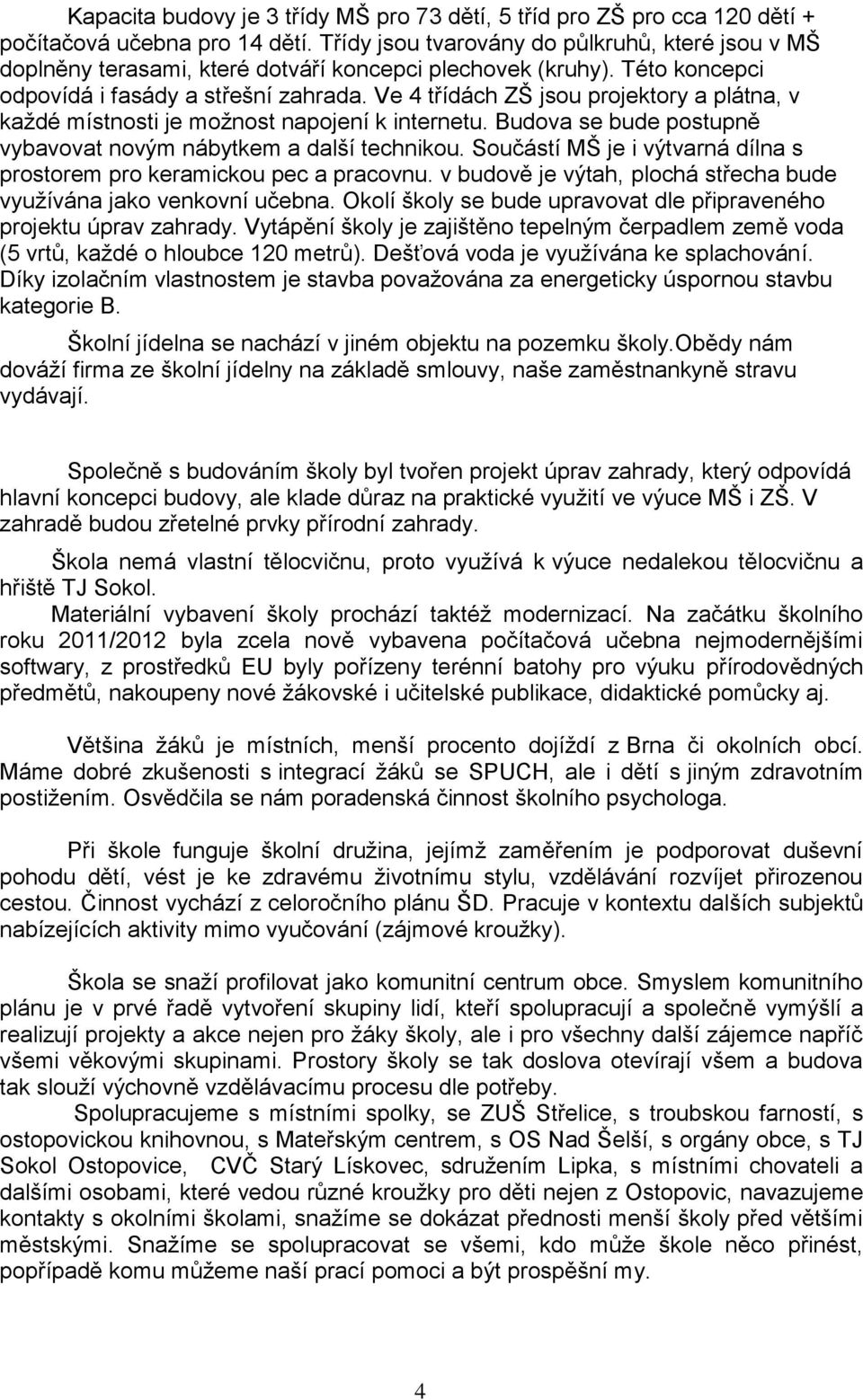 Kapacita budovy je 3 třídy MŠ pro 73 dětí, 5 tříd pro ZŠ pro cca 120 dětí + počítačová učebna pro 14 dětí. Třídy jsou tvarovány do půlkruhů, které jsou v MŠ doplněny terasami, které dotváří koncepci plechovek (kruhy). Této koncepci odpovídá i fasády a střešní zahrada. Ve 4 třídách ZŠ jsou projektory a plátna, v každé místnosti je možnost napojení k internetu. Budova se bude postupně vybavovat novým nábytkem a další technikou. Součástí MŠ je i výtvarná dílna s prostorem pro keramickou pec a pracovnu. v budově je výtah, plochá střecha bude využívána jako venkovní učebna. Okolí školy se bude upravovat dle připraveného projektu úprav zahrady. Vytápění školy je zajištěno tepelným čerpadlem země voda (5 vrtů, každé o hloubce 120 metrů). Dešťová voda je využívána ke splachování. Díky izolačním vlastnostem je stavba považována za energeticky úspornou stavbu kategorie B.

Školní jídelna se nachází v jiném objektu na pozemku školy.Obědy nám dováží firma ze školní jídelny na základě smlouvy, naše zaměstnankyně stravu vydávají.

Společně s budováním školy byl tvořen projekt úprav zahrady, který odpovídá hlavní koncepci budovy, ale klade důraz na praktické využití ve výuce MŠ i ZŠ. V zahradě budou zřetelné prvky přírodní zahrady.

Škola nemá vlastní tělocvičnu, proto využívá k výuce nedalekou tělocvičnu a hřiště TJ Sokol.

Materiální vybavení školy prochází taktéž modernizací. Na začátku školního roku 2011/2012 byla zcela nově vybavena počítačová učebna nejmodernějšími softwary, z prostředků EU byly pořízeny terénní batohy pro výuku přírodovědných předmětů, nakoupeny nové žákovské i učitelské publikace, didaktické pomůcky aj.

Většina žáků je místních, menší procento dojíždí z Brna či okolních obcí. Máme dobré zkušenosti s integrací žáků se SPUCH, ale i dětí s jiným zdravotním postižením. Osvědčila se nám poradenská činnost školního psychologa.

Při škole funguje školní družina, jejímž zaměřením je podporovat duševní pohodu dětí, vést je ke zdravému životnímu stylu, vzdělávání rozvíjet přirozenou cestou. Činnost vychází z celoročního plánu ŠD. Pracuje v kontextu dalších subjektů nabízejících aktivity mimo vyučování (zájmové kroužky).

Škola se snaží profilovat jako komunitní centrum obce. Smyslem komunitního plánu je v prvé řadě vytvoření skupiny lidí, kteří spolupracují a společně vymýšlí a realizují projekty a akce nejen pro žáky školy, ale i pro všechny další zájemce napříč všemi věkovými skupinami. Prostory školy se tak doslova otevírají všem a budova tak slouží výchovně vzdělávacímu procesu dle potřeby.

Spolupracujeme s místními spolky, se ZUŠ Střelice, s troubskou farností, s ostopovickou knihovnou, s Mateřským centrem, s OS Nad Šelší, s orgány obce, s TJ Sokol Ostopovice, CVČ Starý Lískovec, sdružením Lipka, s místními chovateli a dalšími osobami, které vedou různé kroužky pro děti nejen z Ostopovic, navazujeme kontakty s okolními školami, snažíme se dokázat přednosti menší školy před většími městskými. Snažíme se spolupracovat se všemi, kdo může škole něco přinést, popřípadě komu můžeme naší prací pomoci a být prospěšní my.

4